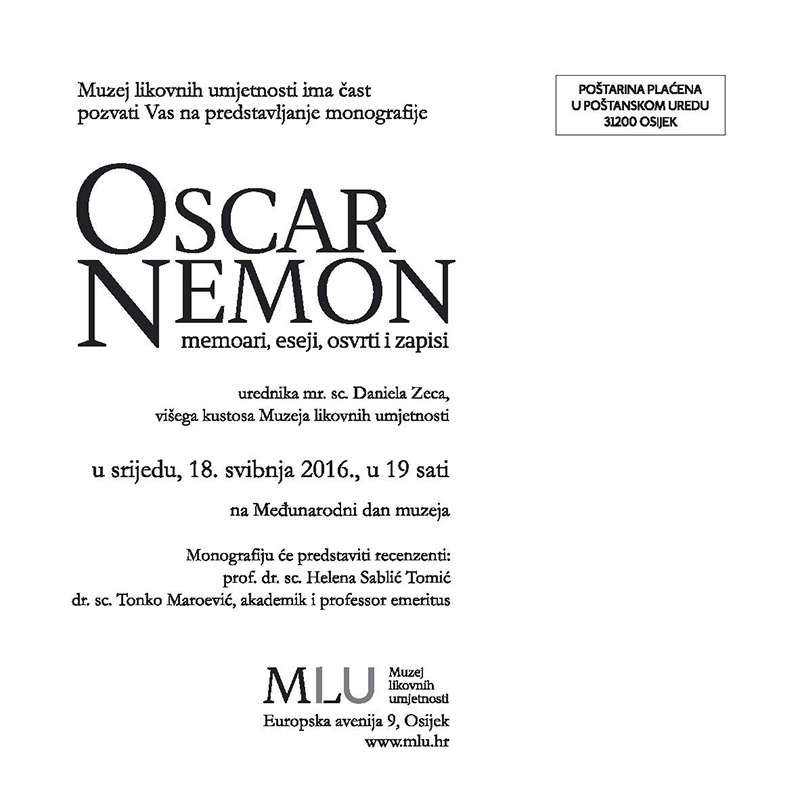 Muzej likovnih umjetnosti ima čast pozvati Vas na predstavljanje monografije

POŠTARINA PLAĆENA
U POŠTANSKOM UREDU
31200 OSIJEK

OSCAR NEMON
memoari, eseji, osvrti i zapisi

urednika mr. sc. Daniela Zeca, višega kustosa Muzeja likovnih umjetnosti

u srijedu, 18. svibnja 2016., u 19 sati

na Međunarodni dan muzeja

Monografiju će predstaviti recenzenti:
prof. dr. sc. Helena Sablić Tomić
dr. sc. Tonko Maroević, akademik i professor emeritus

MLU Muzej likovnih umjetnosti
Europska avenija 9, Osijek
www.mlu.hr